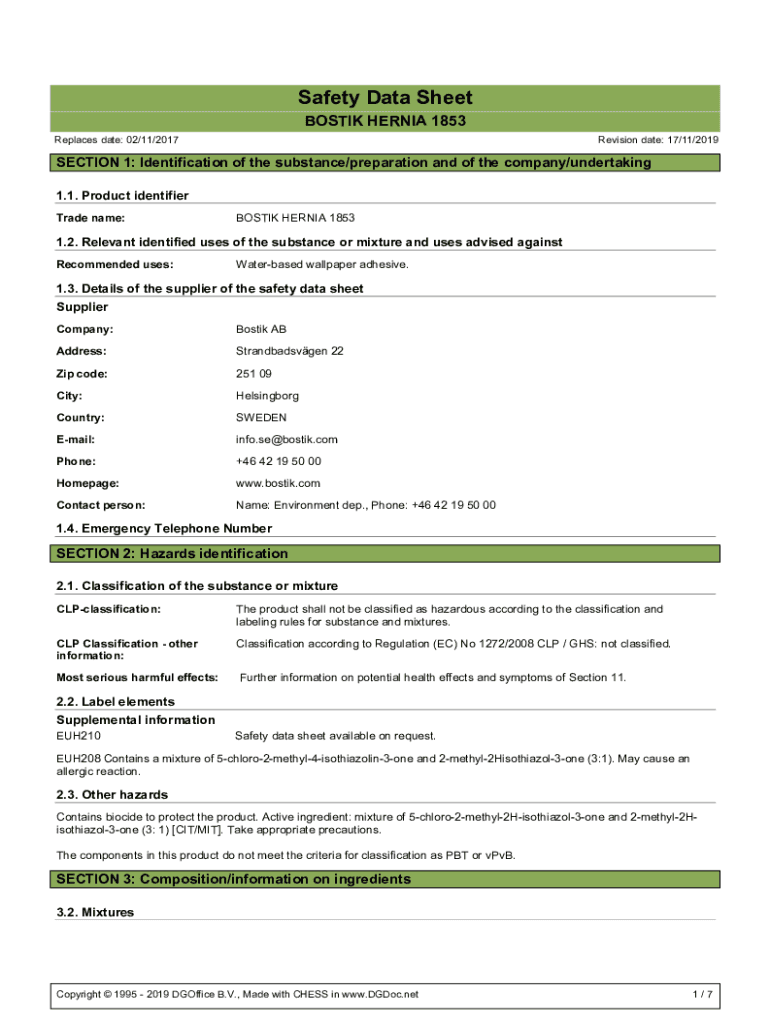 Safety Data Sheet

BOSTIK HERNIA 1853

Replaces date: 02/11/2017

Revision date: 17/11/2019

SECTION 1: Identification of the substance/preparation and of the company/undertaking

1.1. Product identifier

Trade name: BOSTIK HERNIA 1853

1.2. Relevant identified uses of the substance or mixture and uses advised against

Recommended uses: Water-based wallpaper adhesive.

1.3. Details of the supplier of the safety data sheet

Supplier

Company: Bostik AB

Address: Strandbadsvägen 22

Zip code: 251 09

City: Helsingborg

Country: SWEDEN

E-mail: info.se@bostik.com

Phone: +46 42 19 50 00

Homepage: www.bostik.com

Contact person: Name: Environment dep., Phone: +46 42 19 50 00

1.4. Emergency Telephone Number

SECTION 2: Hazards identification

2.1. Classification of the substance or mixture

CLP-classification: The product shall not be classified as hazardous according to the classification and labeling rules for substance and mixtures.

CLP Classification - other information: Classification according to Regulation (EC) No 1272/2008 CLP / GHS: not classified.

Most serious harmful effects: Further information on potential health effects and symptoms of Section 11.

2.2. Label elements

Supplemental information

EUH210 Safety data sheet available on request.

EUH208 Contains a mixture of 5-chloro-2-methyl-4-isothiazolin-3-one and 2-methyl-2Hisothiazol-3-one (3:1). May cause an allergic reaction.

2.3. Other hazards

Contains biocide to protect the product. Active ingredient: mixture of 5-chloro-2-methyl-2H-isothiazol-3-one and 2-methyl-2H-isothiazol-3-one (3: 1) [CIT/MIT]. Take appropriate precautions.

The components in this product do not meet the criteria for classification as PBT or vPvB.

SECTION 3: Composition/information on ingredients

3.2. Mixtures

Copyright © 1995 - 2019 DGOffice B.V., Made with CHESS in www.DGDoc.net

1 / 7